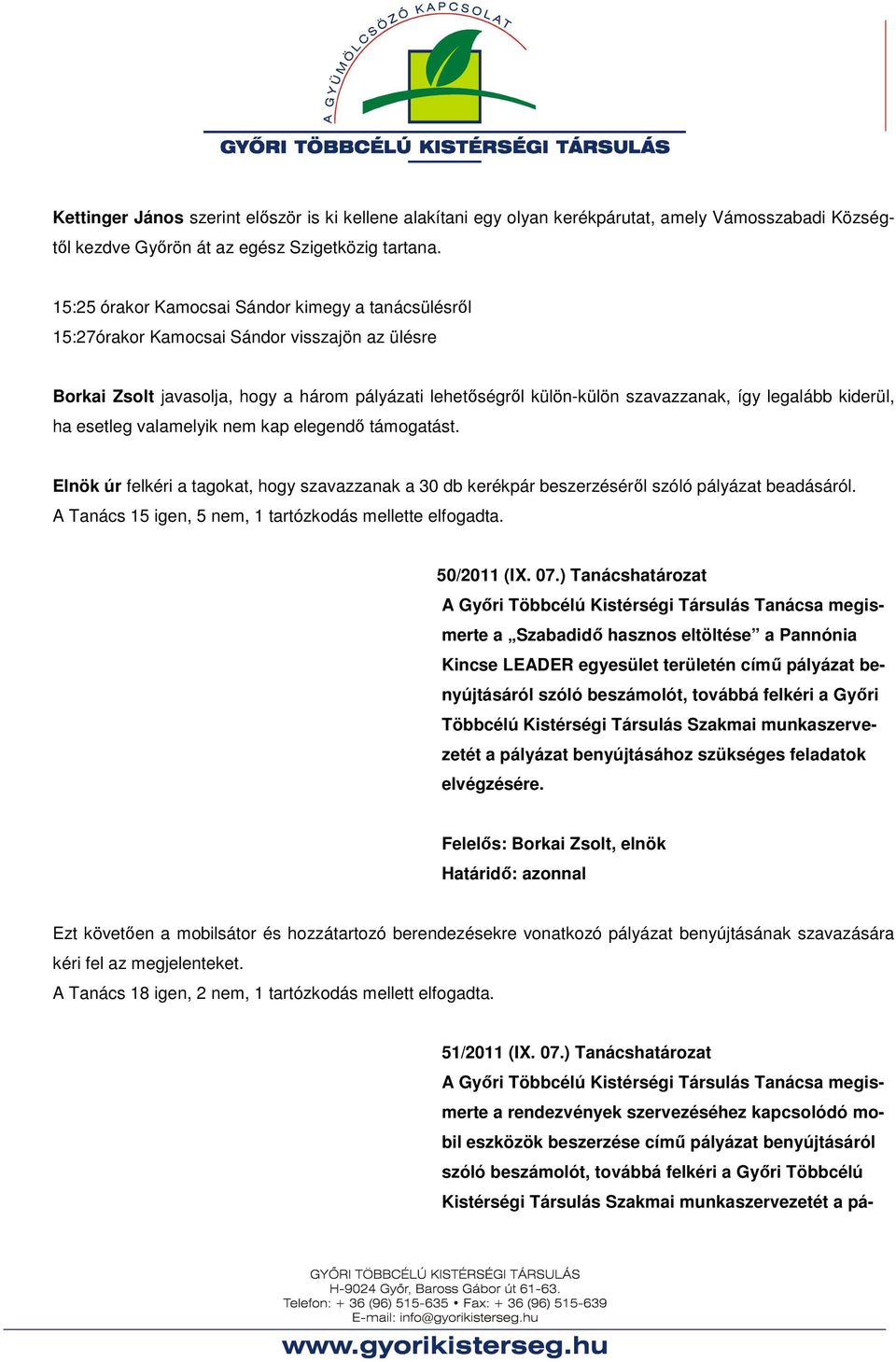 A GYÜMÖLCSÖZŐ KAPCSOLAT

GYŐRI TÖBBCÉLÚ KISTÉRSÉGI TÁRSULÁS

Kettinger János szerint először is ki kellene alakítani egy olyan kerékpárutat, amely Vámosszabadi Községtől kezdve Győrön át az egész Szigetközig tartana.

15:25 órakor Kamocsai Sándor kimegy a tanácsülésről
15:27órakor Kamocsai Sándor visszajön az ülésre

Borkai Zsolt javasolja, hogy a három pályázati lehetőségről külön-külön szavazzanak, így legalább kiderül, ha esetleg valamelyik nem kap elegendő támogatást.

Elnök úr felkéri a tagokat, hogy szavazzanak a 30 db kerékpár beszerzéséről szóló pályázat beadásáról.
A Tanács 15 igen, 5 nem, 1 tartózkodás mellette elfogadta.

50/2011 (IX. 07.) Tanácshatározat
A Győri Többcélú Kistérségi Társulás Tanácsa megismerte a „Szabadidő hasznos eltöltése” a Pannónia Kincse LEADER egyesület területén című pályázat benyújtásáról szóló beszámolót, továbbá felkéri a Győri Többcélú Kistérségi Társulás Szakmai munkaszervezetét a pályázat benyújtásához szükséges feladatok elvégzésére.

Felelős: Borkai Zsolt, elnök
Határidő: azonnal

Ezt követően a mobilsátor és hozzátartozó berendezésekre vonatkozó pályázat benyújtásának szavazására kéri fel az megjelenteket.
A Tanács 18 igen, 2 nem, 1 tartózkodás mellett elfogadta.

51/2011 (IX. 07.) Tanácshatározat
A Győri Többcélú Kistérségi Társulás Tanácsa megismerte a rendezvények szervezéséhez kapcsolódó mobil eszközök beszerzése című pályázat benyújtásáról szóló beszámolót, továbbá felkéri a Győri Többcélú Kistérségi Társulás Szakmai munkaszervezetét a pá-

GYŐRI TÖBBCÉLÚ KISTÉRSÉGI TÁRSULÁS
H-9024 Győr, Baross Gábor út 61-63.
Telefon: + 36 (96) 515-635 • Fax: + 36 (96) 515-639
E-mail: info@gyorikisterseg.hu
www.gyorikisterseg.hu